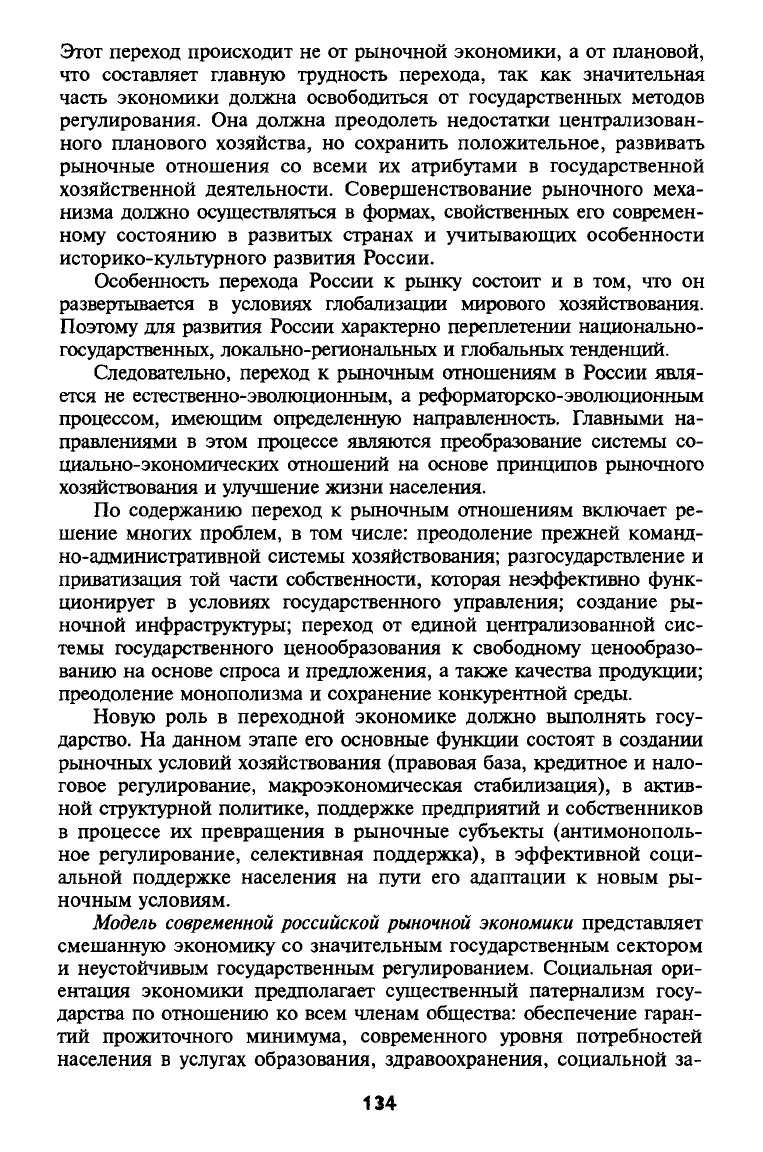 Этот переход происходит не от рыночной экономики, а от плановой, что составляет главную трудность перехода, так как значительная часть экономики должна освободиться от государственных методов регулирования. Она должна преодолеть недостатки централизованного планового хозяйства, но сохранить положительное, развивать рыночные отношения со всеми их атрибутами в государственной хозяйственной деятельности. Совершенствование рыночного механизма должно осуществляться в формах, свойственных его современному состоянию в развитых странах и учитывающих особенности историко-культурного развития России.

Особенность перехода России к рынку состоит и в том, что он развертывается в условиях глобализации мирового хозяйствования. Поэтому для развития России характерно переплетении национально-государственных, локально-региональных и глобальных тенденций.

Следовательно, переход к рыночным отношениям в России является не естественно-эволюционным, а реформаторско-эволюционным процессом, имеющим определенную направленность. Главными направлениями в этом процессе являются преобразование системы социально-экономических отношений на основе принципов рыночного хозяйствования и улучшение жизни населения.

По содержанию переход к рыночным отношениям включает решение многих проблем, в том числе: преодоление прежней командно-административной системы хозяйствования; разгосударствление и приватизация той части собственности, которая неэффективно функционирует в условиях государственного управления; создание рыночной инфраструктуры; переход от единой централизованной системы государственного ценообразования к свободному ценообразованию на основе спроса и предложения, а также качества продукции; преодоление монополизма и сохранение конкурентной среды.

Новую роль в переходной экономике должно выполнять государство. На данном этапе его основные функции состоят в создании рыночных условий хозяйствования (правовая база, кредитное и налоговое регулирование, макроэкономическая стабилизация), в активной структурной политике, поддержке предприятий и собственников в процессе их превращения в рыночные субъекты (антимонопольное регулирование, селективная поддержка), в эффективной социальной поддержке населения на пути его адаптации к новым рыночным условиям.

Модель современной российской рыночной экономики представляет смешанную экономику со значительным государственным сектором и неустойчивым государственным регулированием. Социальная ориентация экономики предполагает существенный патернализм государства по отношению ко всем членам общества: обеспечение гарантий прожиточного минимума, современного уровня потребностей населения в услугах образования, здравоохранения, социальной за-

134